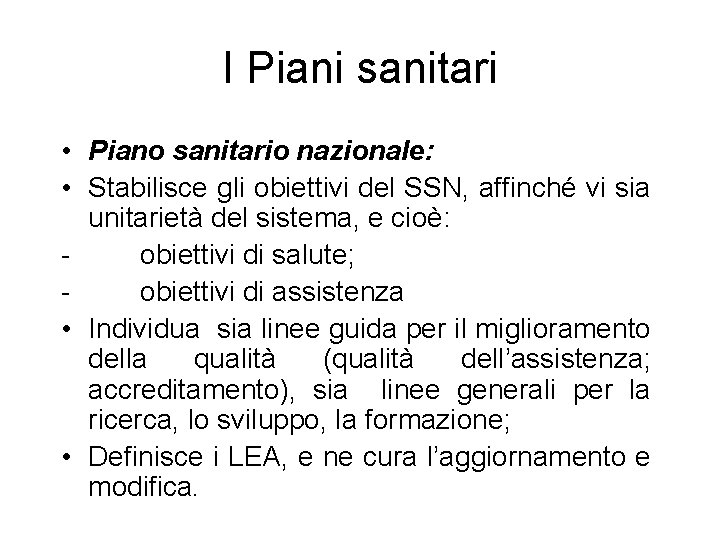 I Piani sanitari

• Piano sanitario nazionale:
• Stabilisce gli obiettivi del SSN, affinché vi sia unitarietà del sistema, e cioè:
- obiettivi di salute;
- obiettivi di assistenza
• Individua sia linee guida per il miglioramento della qualità (qualità dell'assistenza; accreditamento), sia linee generali per la ricerca, lo sviluppo, la formazione;
• Definisce i LEA, e ne cura l'aggiornamento e modifica.